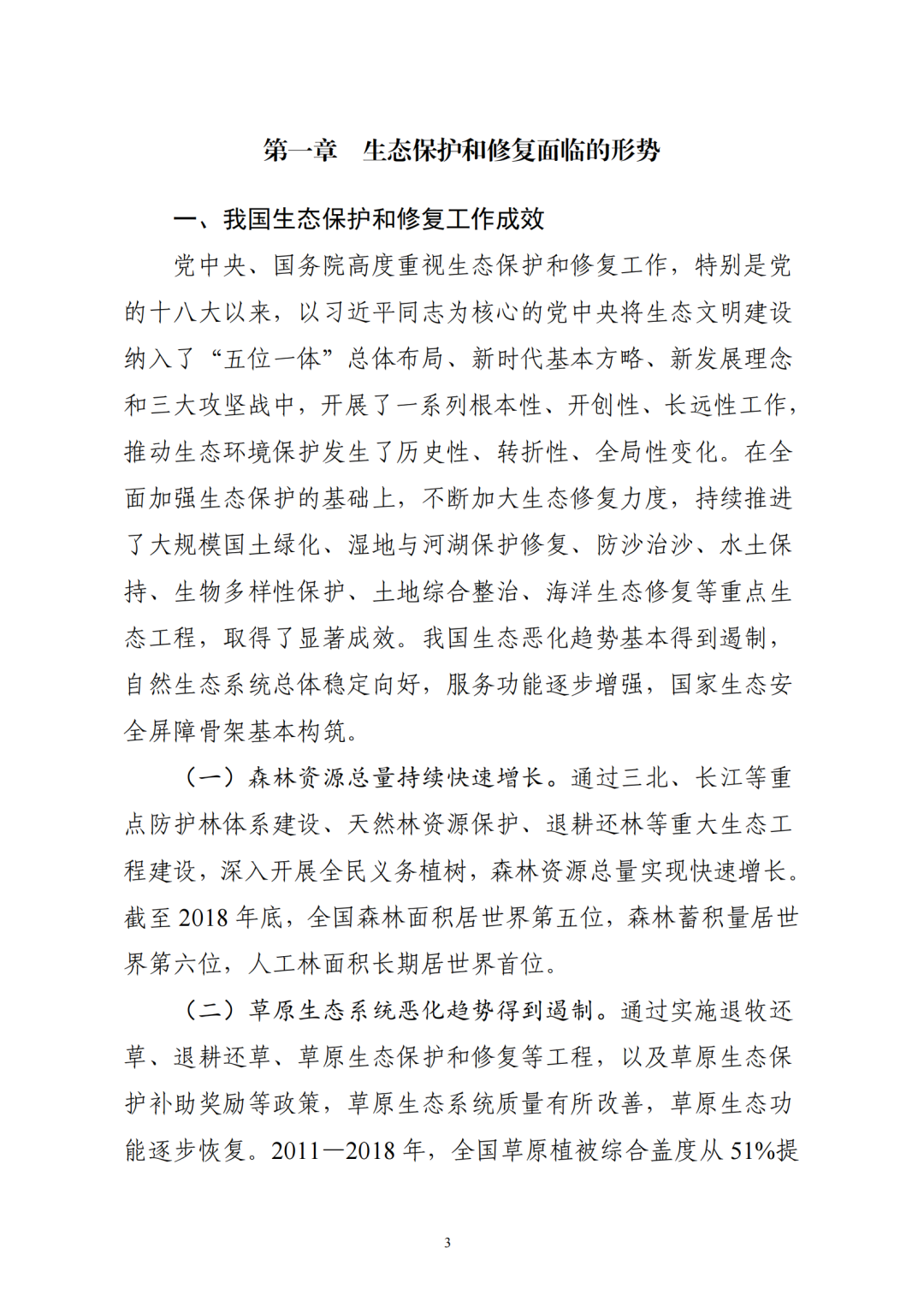 第一章 生态保护和修复面临的形势

一、我国生态保护和修复工作成效

党中央、国务院高度重视生态保护和修复工作，特别是党的十八大以来，以习近平同志为核心的党中央将生态文明建设纳入了“五位一体”总体布局、新时代基本方略、新发展理念和三大攻坚战中，开展了一系列根本性、开创性、长远性工作，推动生态环境保护发生了历史性、转折性、全局性变化。在全面加强生态保护的基础上，不断加大生态修复力度，持续推进了大规模国土绿化、湿地与河湖保护修复、防沙治沙、水土保持、生物多样性保护、土地综合整治、海洋生态修复等重点生态工程，取得了显著成效。我国生态恶化趋势基本得到遏制，自然生态系统总体稳定向好，服务功能逐步增强，国家生态安全屏障骨架基本构筑。

（一）森林资源总量持续快速增长。通过三北、长江等重点防护林体系建设、天然林资源保护、退耕还林等重大生态工程建设，深入开展全民义务植树，森林资源总量实现快速增长。截至2018年底，全国森林面积居世界第五位，森林蓄积量居世界第六位，人工林面积长期居世界首位。

（二）草原生态系统恶化趋势得到遏制。通过实施退牧还草、退耕还草、草原生态保护和修复等工程，以及草原生态保护补助奖励等政策，草原生态系统质量有所改善，草原生态功能逐步恢复。2011—2018年，全国草原植被综合盖度从51%提

3